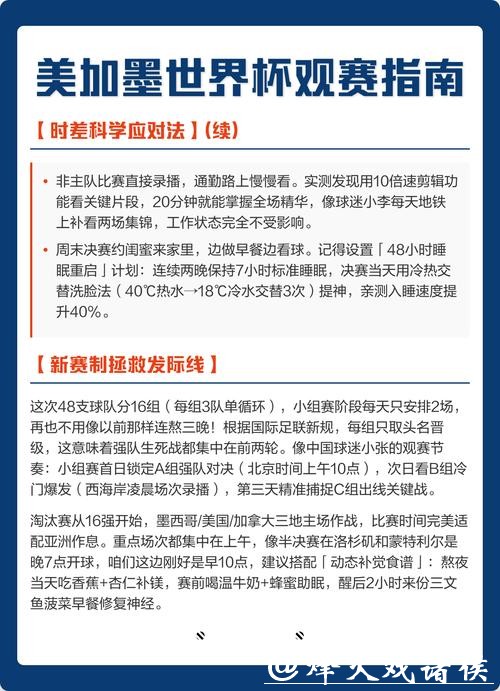 美加墨世界杯观赛指南

【时差科学应对法】(续)

• 非主队比赛直接录播，通勤路上慢慢看。实测发现用10倍速剪辑功能看关键片段，20分钟就能掌握全场精华，像球迷小李每天地铁上补看两场集锦，工作状态完全不受影响。

• 周末决赛约闺蜜来家里，边做早餐边看球。记得设置「48小时睡眠重启」计划：连续两晚保持7小时标准睡眠，决赛当天用冷热交替洗脸法（40℃热水→18℃冷水交替3次）提神，亲测入睡速度提升40%。

【新赛制拯救发际线】

这次48支球队分16组（每组3队单循环），小组赛阶段每天只安排2场，再也不用像以前那样连熬三晚！根据国际足联新规，每组只取头名晋级，这意味着强队生死战都集中在前两轮。像中国球迷小张的观赛节奏：小组赛首日锁定A组强队对决（北京时间上午10点），次日看B组冷门爆发（西海岸凌晨场次录播），第三天精准捕捉C组出线关键战。

淘汰赛从16强开始，墨西哥/美国/加拿大三地主场作战，比赛时间完美适配亚洲作息。重点场次都集中在上午，像半决赛在洛杉矶和蒙特利尔是晚7点开球，咱们这边刚好是早10点，建议搭配「动态补觉食谱」：熬夜当天吃香蕉+杏仁补镁，赛前喝温牛奶+蜂蜜助眠，醒后2小时来份三文鱼菠菜早餐修复神经。

@烽火戏诸侯